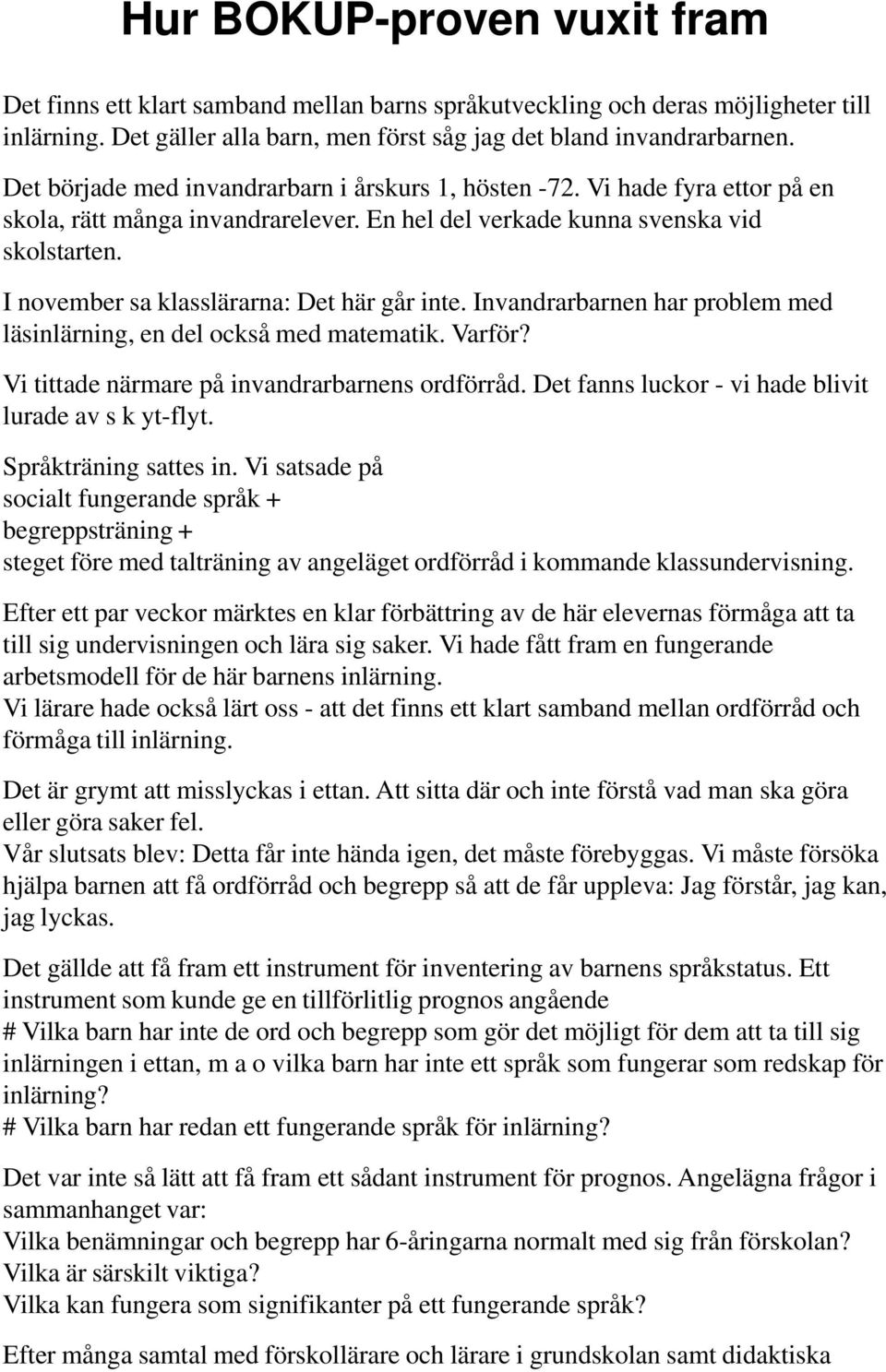 Hur BOKUP-proven vuxit fram

Det finns ett klart samband mellan barns språkutveckling och deras möjligheter till inlärning. Det gäller alla barn, men först såg jag det bland invandrarbarnen.

Det började med invandrarbarn i årskurs 1, hösten -72. Vi hade fyra ettor på en skola, rätt många invandrarelever. En hel del verkade kunna svenska vid skolstarten.

I november sa klasslärarna: Det här går inte. Invandrarbarnen har problem med läsinlärning, en del också med matematik. Varför?

Vi tittade närmare på invandrarbarnens ordförråd. Det fanns luckor - vi hade blivit lurade av s k yt-flyt.

Språkträning sattes in. Vi satsade på
socialt fungerande språk +
begreppsträning +
steget före med talträning av angeläget ordförråd i kommande klassundervisning.

Efter ett par veckor märktes en klar förbättring av de här elevernas förmåga att ta till sig undervisningen och lära sig saker. Vi hade fått fram en fungerande arbetsmodell för de här barnens inlärning.
Vi lärare hade också lärt oss - att det finns ett klart samband mellan ordförråd och förmåga till inlärning.

Det är grymt att misslyckas i ettan. Att sitta där och inte förstå vad man ska göra eller göra saker fel.
Vår slutsats blev: Detta får inte hända igen, det måste förebyggas. Vi måste försöka hjälpa barnen att få ordförråd och begrepp så att de får uppleva: Jag förstår, jag kan, jag lyckas.

Det gällde att få fram ett instrument för inventering av barnens språkstatus. Ett instrument som kunde ge en tillförlitlig prognos angående
# Vilka barn har inte de ord och begrepp som gör det möjligt för dem att ta till sig inlärningen i ettan, m a o vilka barn har inte ett språk som fungerar som redskap för inlärning?
# Vilka barn har redan ett fungerande språk för inlärning?

Det var inte så lätt att få fram ett sådant instrument för prognos. Angelägna frågor i sammanhanget var:
Vilka benämningar och begrepp har 6-åringarna normalt med sig från förskolan?
Vilka är särskilt viktiga?
Vilka kan fungera som signifikanter på ett fungerande språk?

Efter många samtal med förskollärare och lärare i grundskolan samt didaktiska